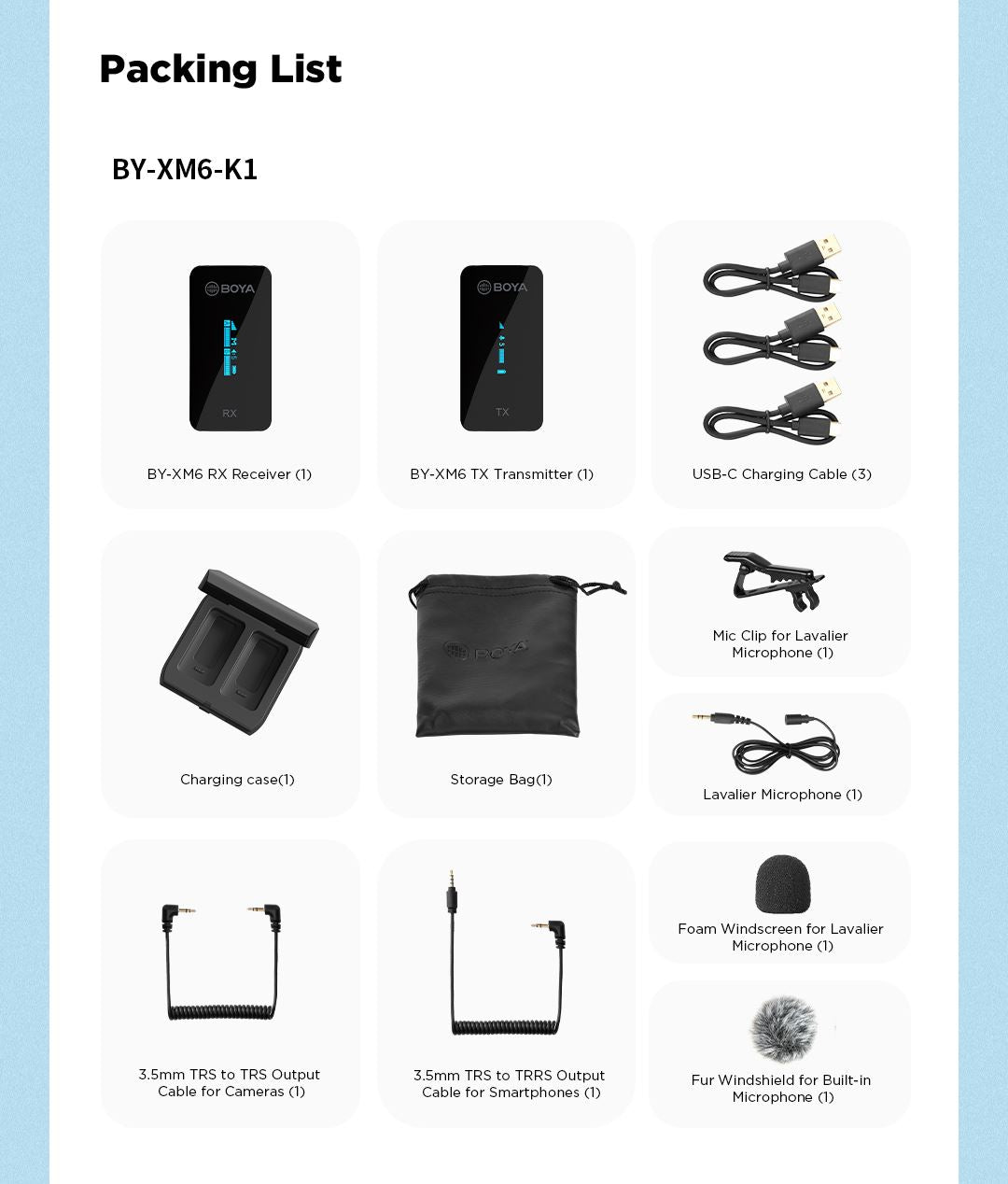 Packing List

BY-XM6-K1

BOYA
RX

BY-XM6 RX Receiver (1)

BOYA
TX

BY-XM6 TX Transmitter (1)

USB-C Charging Cable (3)

Charging case(1)

BOYA

Storage Bag(1)

Mic Clip for Lavalier Microphone (1)

Lavalier Microphone (1)

3.5mm TRS to TRS Output Cable for Cameras (1)

3.5mm TRS to TRRS Output Cable for Smartphones (1)

Foam Windscreen for Lavalier Microphone (1)

Fur Windshield for Built-in Microphone (1)